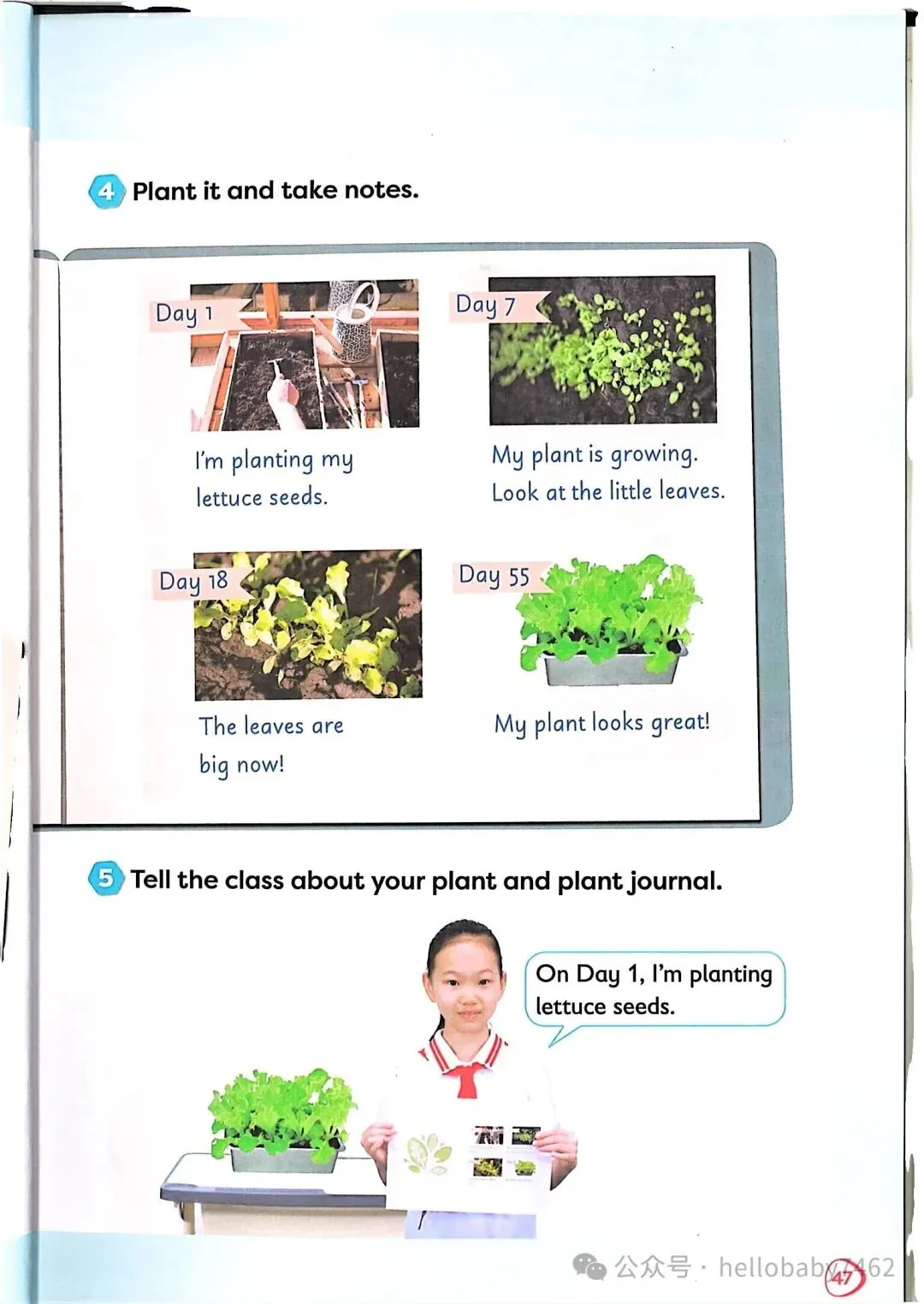 4 Plant it and take notes.

Day 1

I'm planting my lettuce seeds.

Day 7

My plant is growing. Look at the little leaves.

Day 18

The leaves are big now!

Day 55

My plant looks great!

5 Tell the class about your plant and plant journal.

On Day 1, I'm planting lettuce seeds.

公众号 · hellobaby7462

47